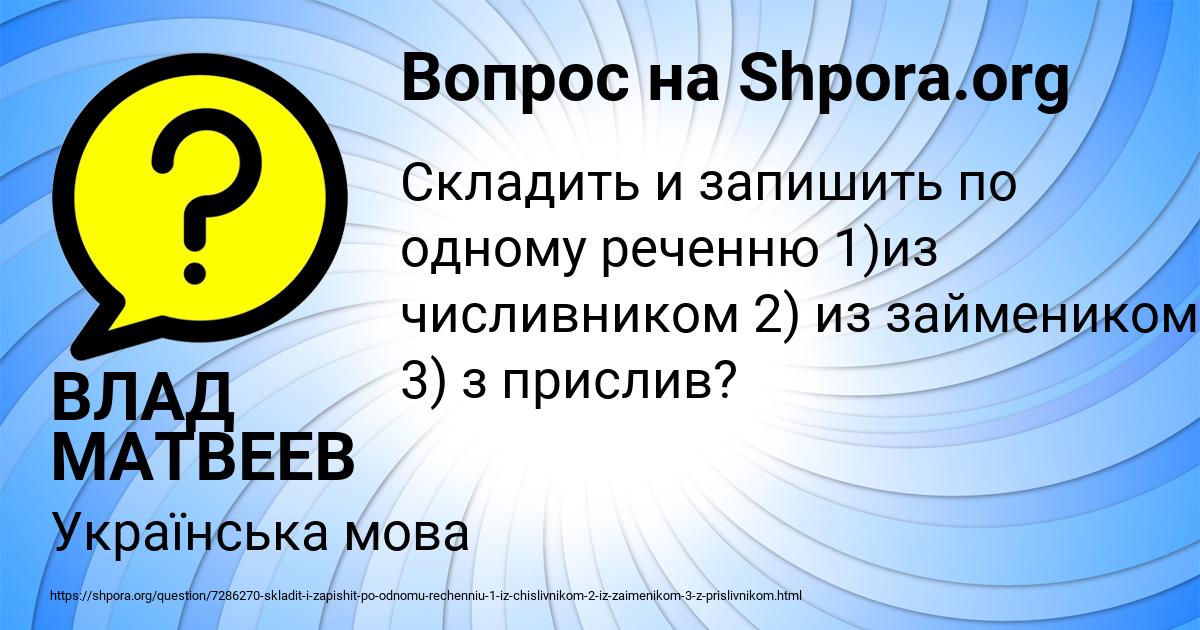 Вопрос на Shpora.org

Складить и запишить по одному реченню 1)из числивником 2) из займеником 3) з прислив?

ВЛАД МАТВЕЕВ

Українська мова

https://shpora.org/question/7286270-skladit-i-zapishit-po-odnomu-rechenniu-1-iz-chislivnikom-2-iz-zaimenikom-3-z-prislivnikom.html